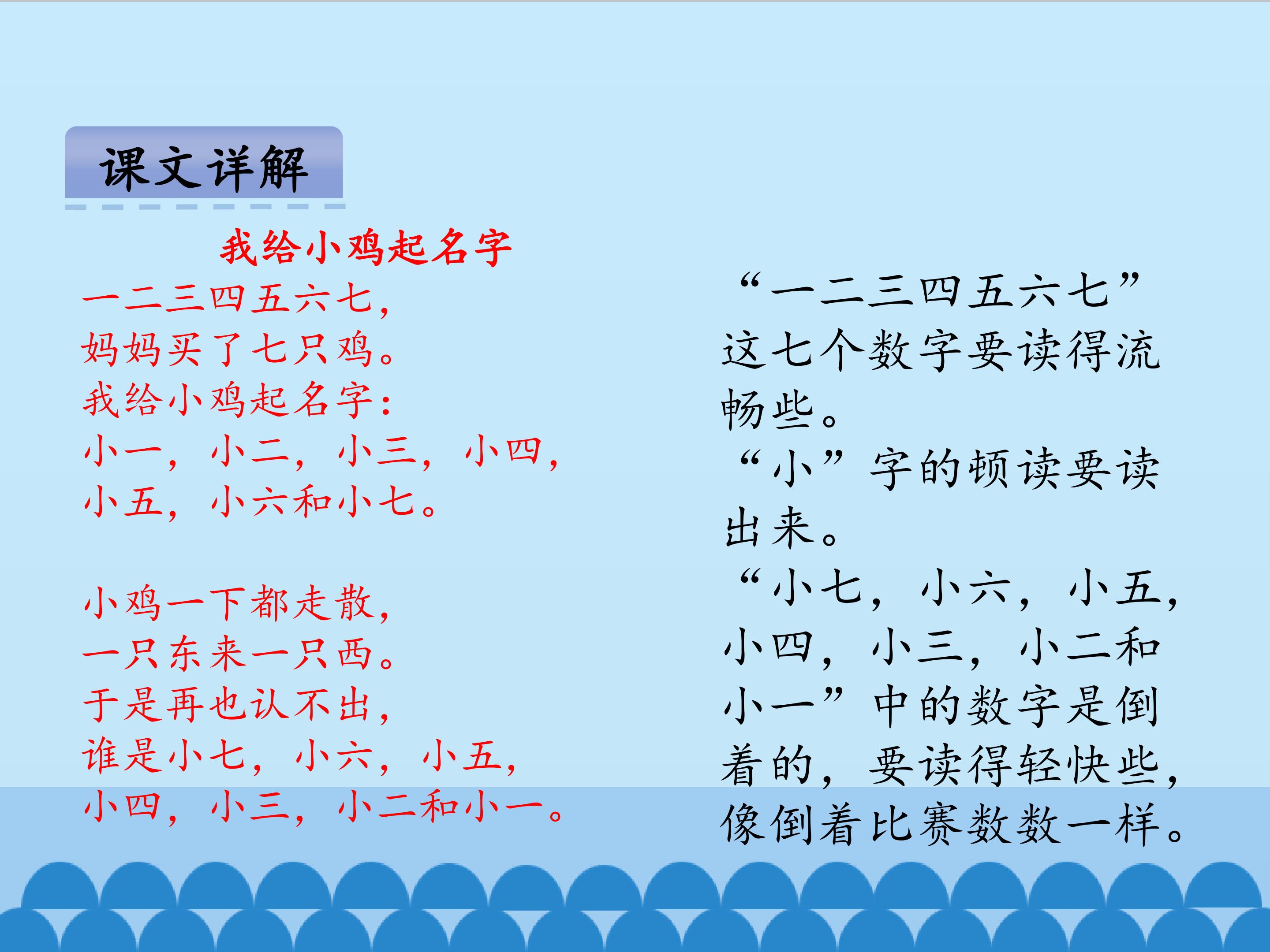 课文详解

我给小鸡起名字

一二三四五六七，
妈妈买了七只鸡。
我给小鸡起名字：
小一，小二，小三，小四，
小五，小六和小七。

小鸡一下都走散，
一只东来一只西。
于是再也认不出，
谁是小七，小六，小五，
小四，小三，小二和小一。

“一二三四五六七”这七个数字要读得流畅些。

“小”字的顿读要读出来。

“小七，小六，小五，小四，小三，小二和小一”中的数字是倒着的，要读得轻快些，像倒着比赛数数一样。